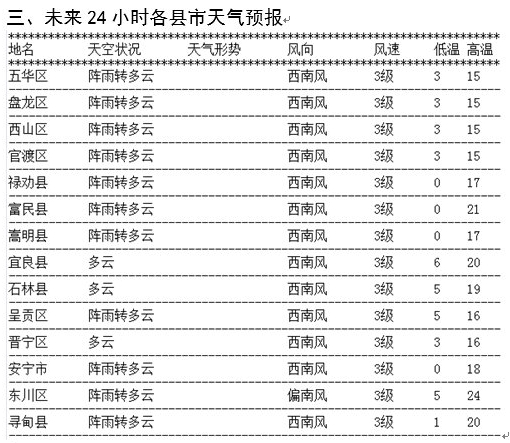 三、未来 24 小时各县市天气预报

| 地名 | 天空状况 | 天气形势 | 风向 | 风速 | 低温 | 高温 |
|---|---|---|---|---|---|---|
| 五华区 | 阵雨转多云 | | 西南风 | 3级 | 3 | 15 |
| 盘龙区 | 阵雨转多云 | | 西南风 | 3级 | 3 | 15 |
| 西山区 | 阵雨转多云 | | 西南风 | 3级 | 3 | 15 |
| 官渡区 | 阵雨转多云 | | 西南风 | 3级 | 3 | 15 |
| 禄劝县 | 阵雨转多云 | | 西南风 | 3级 | 0 | 17 |
| 富民县 | 阵雨转多云 | | 西南风 | 3级 | 0 | 21 |
| 嵩明县 | 阵雨转多云 | | 西南风 | 3级 | 0 | 17 |
| 宜良县 | 多云 | | 西南风 | 3级 | 6 | 20 |
| 石林县 | 多云 | | 西南风 | 3级 | 5 | 19 |
| 呈贡区 | 阵雨转多云 | | 西南风 | 3级 | 5 | 16 |
| 晋宁区 | 多云 | | 西南风 | 3级 | 3 | 16 |
| 安宁市 | 阵雨转多云 | | 西南风 | 3级 | 0 | 18 |
| 东川区 | 阵雨转多云 | | 偏南风 | 3级 | 5 | 24 |
| 寻甸县 | 阵雨转多云 | | 西南风 | 3级 | 1 | 20 |